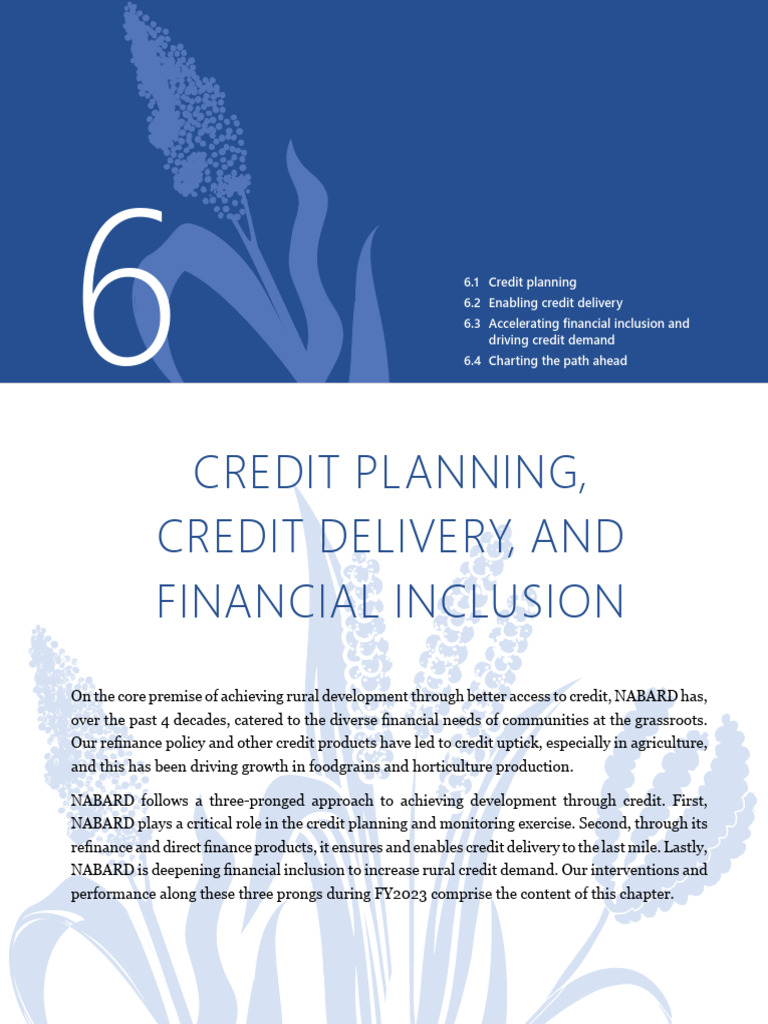 6

6.1 Credit planning
6.2 Enabling credit delivery
6.3 Accelerating financial inclusion and driving credit demand
6.4 Charting the path ahead

CREDIT PLANNING, CREDIT DELIVERY, AND FINANCIAL INCLUSION

On the core premise of achieving rural development through better access to credit, NABARD has, over the past 4 decades, catered to the diverse financial needs of communities at the grassroots. Our refinance policy and other credit products have led to credit uptick, especially in agriculture, and this has been driving growth in foodgrains and horticulture production.

NABARD follows a three-pronged approach to achieving development through credit. First, NABARD plays a critical role in the credit planning and monitoring exercise. Second, through its refinance and direct finance products, it ensures and enables credit delivery to the last mile. Lastly, NABARD is deepening financial inclusion to increase rural credit demand. Our interventions and performance along these three prongs during FY2023 comprise the content of this chapter.